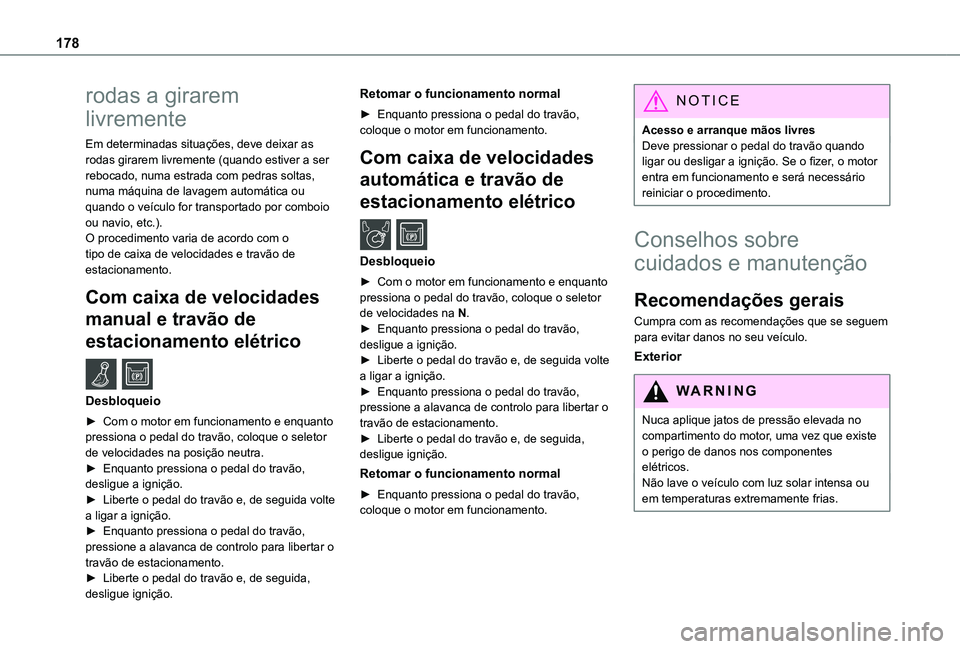 178

rodas a girarem livremente

Em determinadas situações, deve deixar as rodas girarem livremente (quando estiver a ser rebocado, numa estrada com pedras soltas, numa máquina de lavagem automática ou quando o veículo for transportado por comboio ou navio, etc.).
O procedimento varia de acordo com o tipo de caixa de velocidades e travão de estacionamento.

Com caixa de velocidades manual e travão de estacionamento elétrico

Desbloqueio

► Com o motor em funcionamento e enquanto pressiona o pedal do travão, coloque o seletor de velocidades na posição neutra.
► Enquanto pressiona o pedal do travão, desligue a ignição.
► Liberte o pedal do travão e, de seguida volte a ligar a ignição.
► Enquanto pressiona o pedal do travão, pressione a alavanca de controlo para libertar o travão de estacionamento.
► Liberte o pedal do travão e, de seguida, desligue ignição.

Retomar o funcionamento normal

► Enquanto pressiona o pedal do travão, coloque o motor em funcionamento.

Com caixa de velocidades automática e travão de estacionamento elétrico

Desbloqueio

► Com o motor em funcionamento e enquanto pressiona o pedal do travão, coloque o seletor de velocidades na N.
► Enquanto pressiona o pedal do travão, desligue a ignição.
► Liberte o pedal do travão e, de seguida volte a ligar a ignição.
► Enquanto pressiona o pedal do travão, pressione a alavanca de controlo para libertar o travão de estacionamento.
► Liberte o pedal do travão e, de seguida, desligue ignição.

Retomar o funcionamento normal

► Enquanto pressiona o pedal do travão, coloque o motor em funcionamento.

NOTICE

Acesso e arranque mãos livres
Deve pressionar o pedal do travão quando ligar ou desligar a ignição. Se o fizer, o motor entra em funcionamento e será necessário reiniciar o procedimento.

Conselhos sobre cuidados e manutenção

Recomendações gerais

Cumpra com as recomendações que se seguem para evitar danos no seu veículo.

Exterior

WARNING

Nuca aplique jatos de pressão elevada no compartimento do motor, uma vez que existe o perigo de danos nos componentes elétricos.
Não lave o veículo com luz solar intensa ou em temperaturas extremamente frias.

carmanualsonline.info